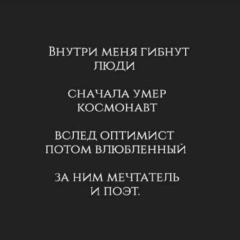 Внутри меня гибнут люди

сначала умер космонавт

вслед оптимист потом влюбленный

за ним мечтатель и поэт.